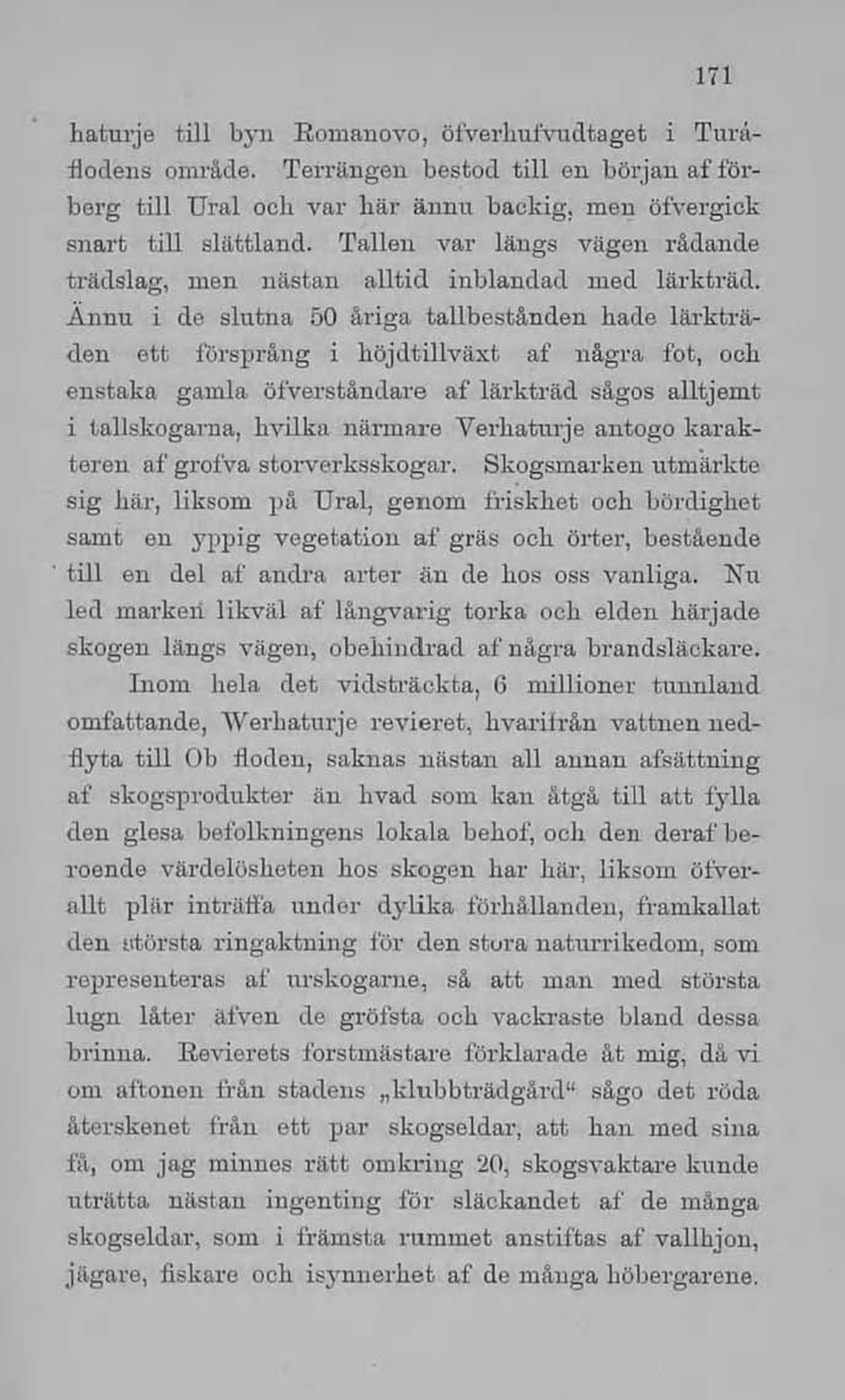 171

haturje till byn Romanovo, öfverhufvudtaget i Turáflodens område. Terrängen bestod till en början af förberg till Ural och var här ännu backig, men öfvergick snart till slättland. Tallen var längs vägen rådande trädslag, men nästan alltid inblandad med lärkträd. Ännu i de slutna 50 åriga tallbestånden hade lärkträden ett försprång i höjdtillväxt af några fot, och enstaka gamla öfverståndare af lärkträd sågos alltjemt i tallskogarna, hvilka närmare Verhaturje antogo karakteren af grofva storverksskogar. Skogsmarken utmärkte sig här, liksom på Ural, genom friskhet och bördighet samt en yppig vegetation af gräs och örter, bestående till en del af andra arter än de hos oss vanliga. Nu led marken likväl af långvarig torka och elden härjade skogen längs vägen, obehindrad af några brandsläckare.

Inom hela det vidsträckta, 6 millioner tunnland omfattande, Werhaturje revieret, hvarifrån vattnen nedflyta till Ob floden, saknas nästan all annan afsättning af skogsprodukter än hvad som kan åtgå till att fylla den glesa befolkningens lokala behof, och den deraf beroende värdelösheten hos skogen har här, liksom öfverallt plär inträffa under dylika förhållanden, framkallat den största ringaktning för den stora naturrikedom, som representeras af urskogarne, så att man med största lugn låter äfven de gröfsta och vackraste bland dessa brinna. Revierets forstmästare förklarade åt mig, då vi om aftonen från stadens „klubbträdgård“ sågo det röda återskenet från ett par skogseldar, att han med sina få, om jag minnes rätt omkring 20, skogsvaktare kunde uträtta nästan ingenting för släckandet af de många skogseldar, som i främsta rummet anstiftas af vallhjon, jägare, fiskare och isynnerhet af de många höbergarene.